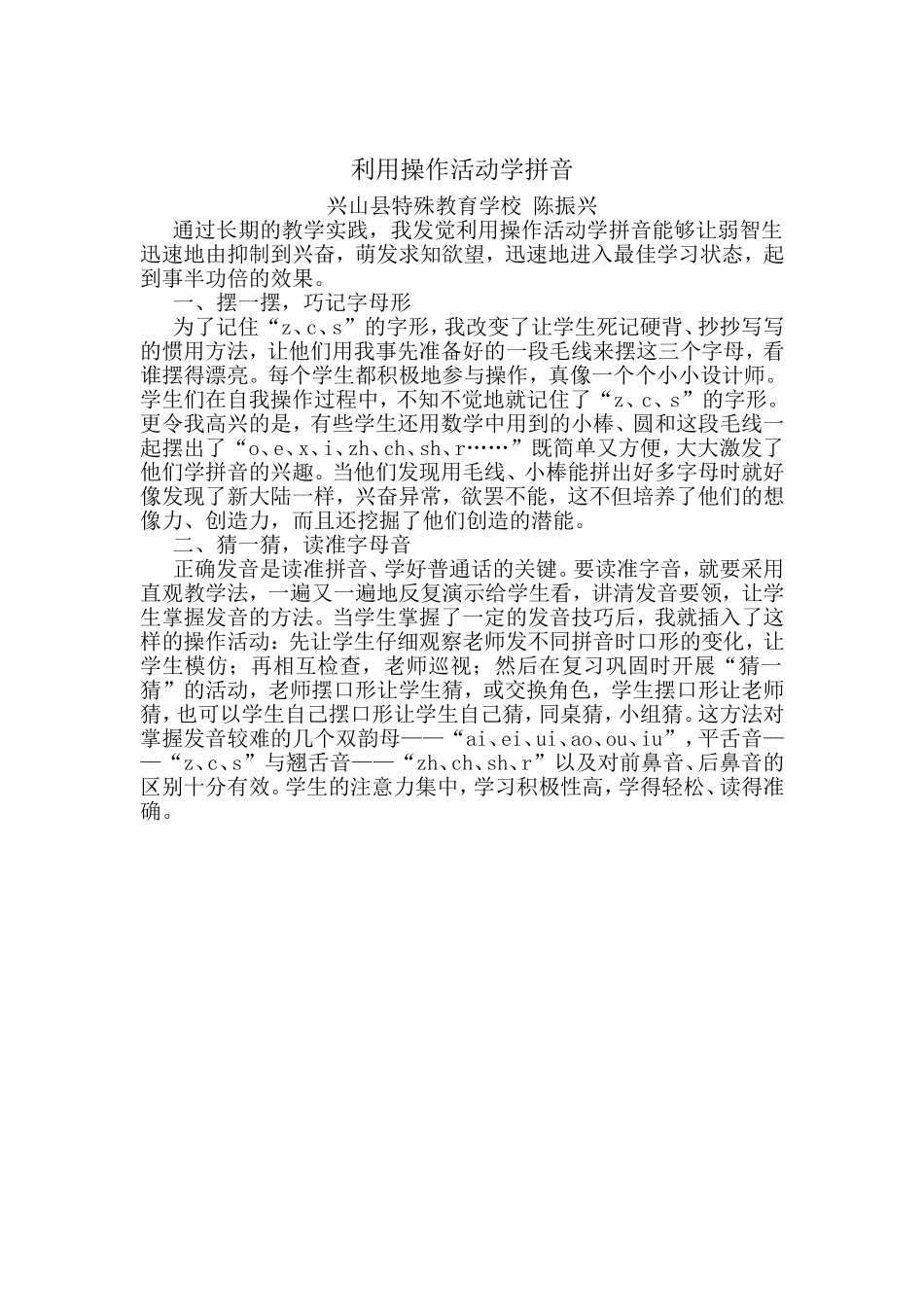 利用操作活动学拼音

兴山县特殊教育学校 陈振兴

通过长期的教学实践，我发觉利用操作活动学拼音能够让弱智生迅速地由抑制到兴奋，萌发求知欲望，迅速地进入最佳学习状态，起到事半功倍的效果。

一、摆一摆，巧记字母形

为了记住“z、c、s”的字形，我改变了让学生死记硬背、抄抄写写的惯用方法，让他们用我事先准备好的一段毛线来摆这三个字母，看谁摆得漂亮。每个学生都积极地参与操作，真像一个个小小设计师。学生们在自我操作过程中，不知不觉地就记住了“z、c、s”的字形。更令我高兴的是，有些学生还用数学中用到的小棒、圆和这段毛线一起摆出了“o、e、x、i、zh、ch、sh、r……”既简单又方便，大大激发了他们学拼音的兴趣。当他们发现用毛线、小棒能拼出好多字母时就好像发现了新大陆一样，兴奋异常，欲罢不能，这不但培养了他们的想像力、创造力，而且还挖掘了他们创造的潜能。

二、猜一猜，读准字母音

正确发音是读准拼音、学好普通话的关键。要读准字音，就要采用直观教学法，一遍又一遍地反复演示给学生看，讲清发音要领，让学生掌握发音的方法。当学生掌握了一定的发音技巧后，我就插入了这样的操作活动：先让学生仔细观察老师发不同拼音时口形的变化，让学生模仿；再相互检查，老师巡视；然后在复习巩固时开展“猜一猜”的活动，老师摆口形让学生猜，或交换角色，学生摆口形让老师猜，也可以学生自己摆口形让学生自己猜，同桌猜，小组猜。这方法对掌握发音较难的几个双韵母——“ai、ei、ui、ao、ou、iu”，平舌音——“z、c、s”与翘舌音——“zh、ch、sh、r”以及对前鼻音、后鼻音的区别十分有效。学生的注意力集中，学习积极性高，学得轻松、读得准确。